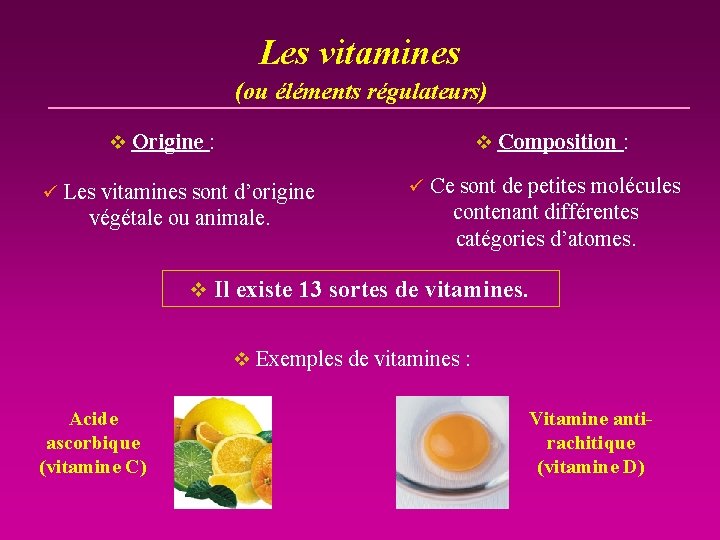 Les vitamines
(ou éléments régulateurs)

❖ Origine :

✓ Les vitamines sont d'origine végétale ou animale.

❖ Composition :

✓ Ce sont de petites molécules contenant différentes catégories d'atomes.

❖ Il existe 13 sortes de vitamines.

❖ Exemples de vitamines :

Acide ascorbique (vitamine C)

Vitamine anti-rachitique (vitamine D)